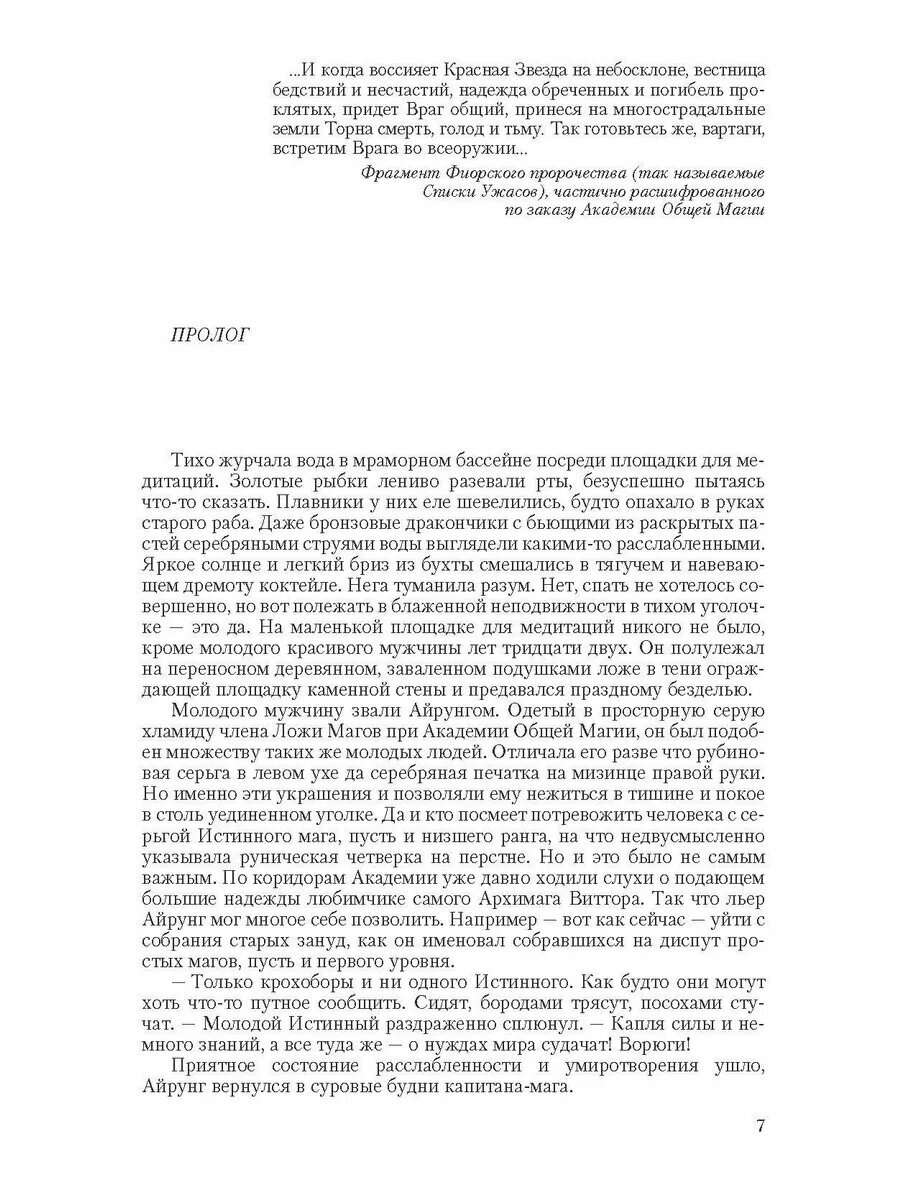 ...И когда воссияет Красная Звезда на небосклоне, вестница бедствий и несчастий, надежда обреченных и погибель проклятых, придет Враг общий, принеся на многострадальные земли Торна смерть, голод и тьму. Так готовьтесь же, вартаги, встретим Врага во всеоружии...

Фрагмент Фиорского пророчества (так называемые Списки Ужасов), частично расшифрованного по заказу Академии Общей Магии

ПРОЛОГ

Тихо журчала вода в мраморном бассейне посреди площадки для медитаций. Золотые рыбки лениво разевали рты, безуспешно пытаясь что-то сказать. Плавники у них еле шевелились, будто опахало в руках старого раба. Даже бронзовые дракончики с бьющими из раскрытых пастей серебряными струями воды выглядели какими-то расслабленными. Яркое солнце и легкий бриз из бухты смешались в тягучем и навевающем дремоту коктейле. Нега туманила разум. Нет, спать не хотелось совершенно, но вот полежать в блаженной неподвижности в тихом уголочке — это да. На маленькой площадке для медитаций никого не было, кроме молодого красивого мужчины лет тридцати двух. Он полулежал на переносном деревянном, заваленном подушками ложе в тени ограждающей площадку каменной стены и предавался праздному безделью.

Молодого мужчину звали Айрунгом. Одетый в просторную серую хламиду члена Ложи Магов при Академии Общей Магии, он был подобен множеству таких же молодых людей. Отличала его разве что рубиновая серьга в левом ухе да серебряная печатка на мизинце правой руки. Но именно эти украшения и позволяли ему нежиться в тишине и покое в столь уединенном уголке. Да и кто посмеет потревожить человека с серьгой Истинного мага, пусть и низшего ранга, на что недвусмысленно указывала руническая четверка на перстне. Но и это было не самым важным. По коридорам Академии уже давно ходили слухи о подающем большие надежды любимчике самого Архимага Виттора. Так что льер Айрунг мог многое себе позволить. Например — вот как сейчас — уйти с собрания старых зануд, как он именовал собравшихся на диспут простых магов, пусть и первого уровня.

— Только крохоборы и ни одного Истинного. Как будто они могут хоть что-то путное сообщить. Сидят, бородами трясут, посохами стучат. — Молодой Истинный раздраженно сплюнул. — Капля силы и немного знаний, а все туда же — о нуждах мира судачат! Ворюги!

Приятное состояние расслабленности и умиротворения ушло, Айрунг вернулся в суровые будни капитана-мага.

7